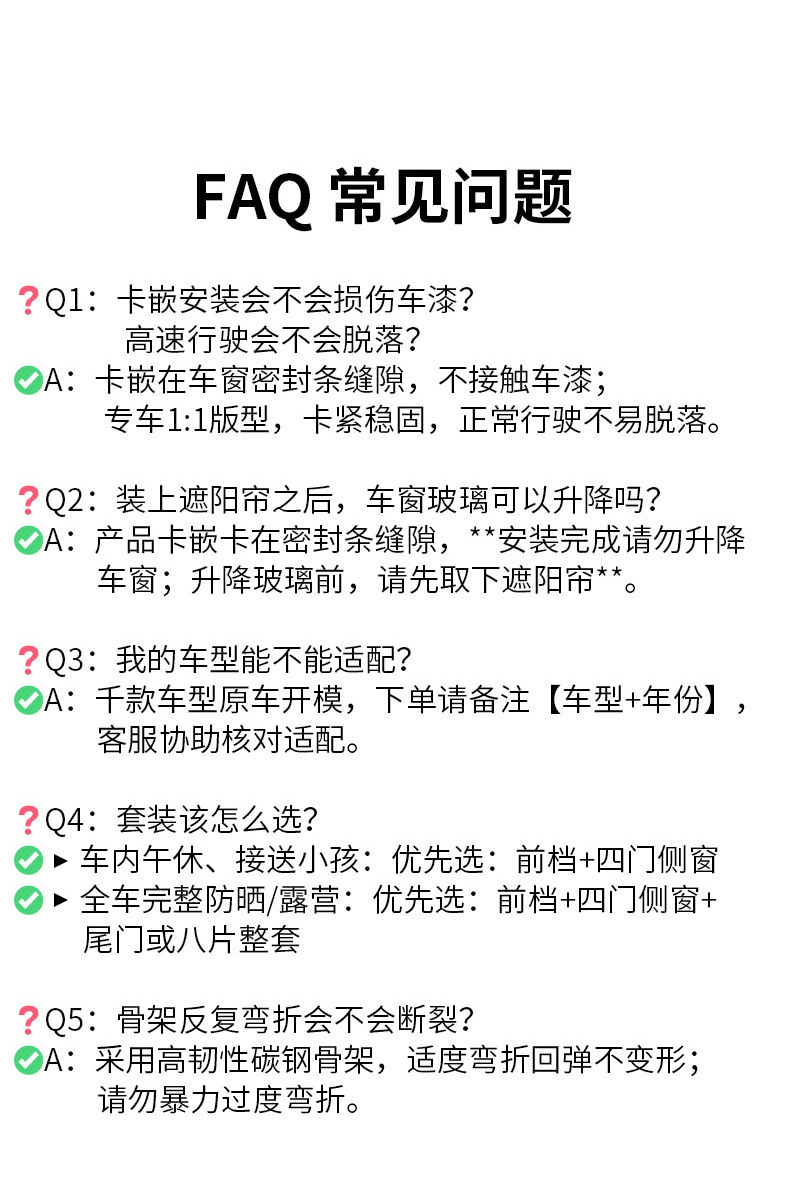 FAQ 常见问题

❓Q1：卡嵌安装会不会损伤车漆？
高速行驶会不会脱落？
✅A：卡嵌在车窗密封条缝隙，不接触车漆；
专车1:1版型，卡紧稳固，正常行驶不易脱落。

❓Q2：装上遮阳帘之后，车窗玻璃可以升降吗？
✅A：产品卡嵌卡在密封条缝隙，**安装完成请勿升降车窗；升降玻璃前，请先取下遮阳帘**。

❓Q3：我的车型能不能适配？
✅A：千款车型原车开模，下单请备注【车型+年份】，客服协助核对适配。

❓Q4：套装该怎么选？
✅ ▸ 车内午休、接送小孩：优先选：前档+四门侧窗
✅ ▸ 全车完整防晒/露营：优先选：前档+四门侧窗+尾门或八片整套

❓Q5：骨架反复弯折会不会断裂？
✅A：采用高韧性碳钢骨架，适度弯折回弹不变形；
请勿暴力过度弯折。